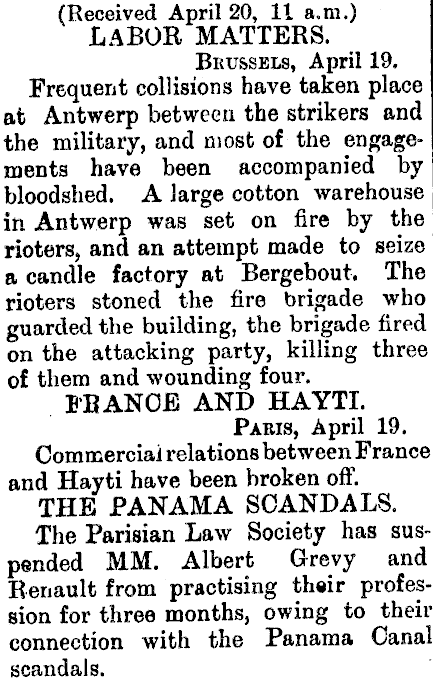 (Received April 20, 11 a.m.)
LABOR MATTERS.
BRUSSELS, April 19.

Frequent collisions have taken place at Antwerp between the strikers and the military, and most of the engagements have been accompanied by bloodshed. A large cotton warehouse in Antwerp was set on fire by the rioters, and an attempt made to seize a candle factory at Bergebout. The rioters stoned the fire brigade who guarded the building, the brigade fired on the attacking party, killing three of them and wounding four.

FRANCE AND HAYTI.
PARIS, April 19.

Commercial relations between France and Hayti have been broken off.

THE PANAMA SCANDALS.

The Parisian Law Society has suspended MM. Albert Grevy and Renault from practising their profession for three months, owing to their connection with the Panama Canal scandals.